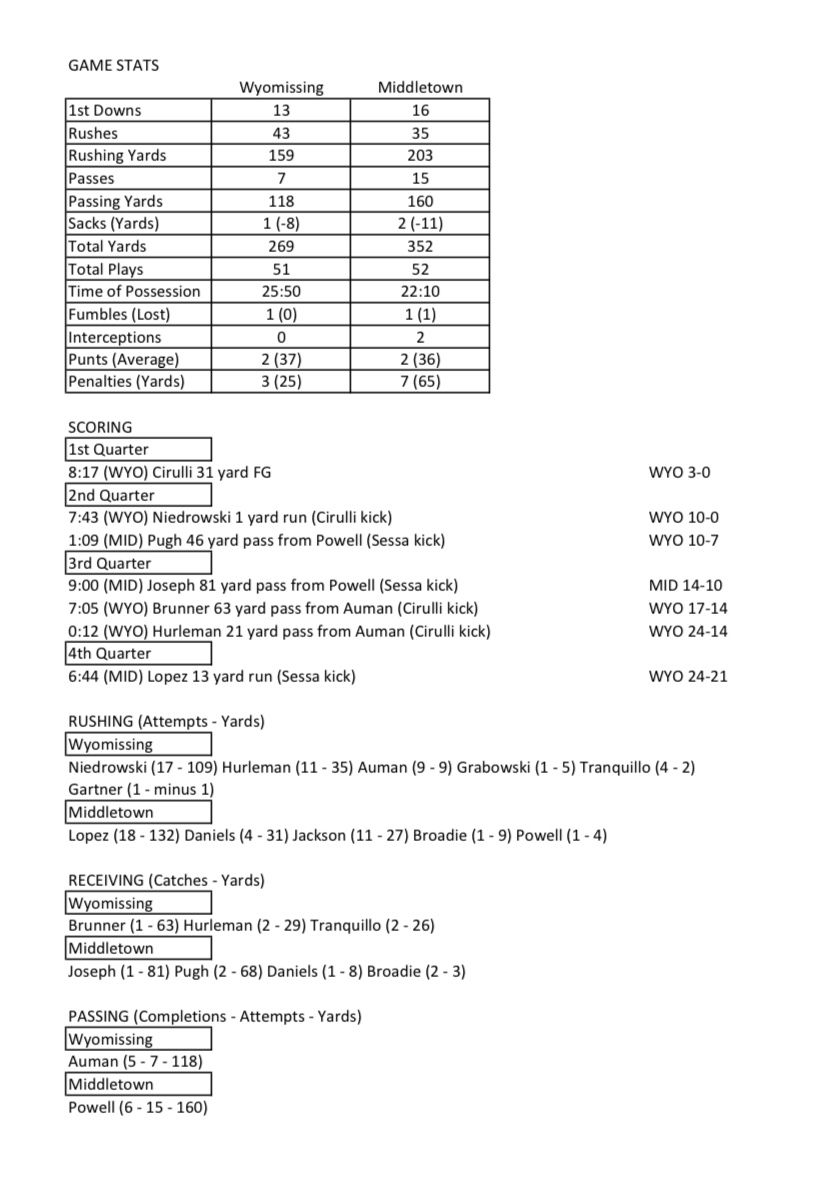 GAME STATS

| | Wyomissing | Middletown |
|---|---|---|
| 1st Downs | 13 | 16 |
| Rushes | 43 | 35 |
| Rushing Yards | 159 | 203 |
| Passes | 7 | 15 |
| Passing Yards | 118 | 160 |
| Sacks (Yards) | 1 (-8) | 2 (-11) |
| Total Yards | 269 | 352 |
| Total Plays | 51 | 52 |
| Time of Possession | 25:50 | 22:10 |
| Fumbles (Lost) | 1 (0) | 1 (1) |
| Interceptions | 0 | 2 |
| Punts (Average) | 2 (37) | 2 (36) |
| Penalties (Yards) | 3 (25) | 7 (65) |

SCORING

1st Quarter

8:17 (WYO) Cirulli 31 yard FG WYO 3-0

2nd Quarter

7:43 (WYO) Niedrowski 1 yard run (Cirulli kick) WYO 10-0

1:09 (MID) Pugh 46 yard pass from Powell (Sessa kick) WYO 10-7

3rd Quarter

9:00 (MID) Joseph 81 yard pass from Powell (Sessa kick) MID 14-10

7:05 (WYO) Brunner 63 yard pass from Auman (Cirulli kick) WYO 17-14

0:12 (WYO) Hurleman 21 yard pass from Auman (Cirulli kick) WYO 24-14

4th Quarter

6:44 (MID) Lopez 13 yard run (Sessa kick) WYO 24-21

RUSHING (Attempts - Yards)

Wyomissing

Niedrowski (17 - 109) Hurleman (11 - 35) Auman (9 - 9) Grabowski (1 - 5) Tranquillo (4 - 2) Gartner (1 - minus 1)

Middletown

Lopez (18 - 132) Daniels (4 - 31) Jackson (11 - 27) Broadie (1 - 9) Powell (1 - 4)

RECEIVING (Catches - Yards)

Wyomissing

Brunner (1 - 63) Hurleman (2 - 29) Tranquillo (2 - 26)

Middletown

Joseph (1 - 81) Pugh (2 - 68) Daniels (1 - 8) Broadie (2 - 3)

PASSING (Completions - Attempts - Yards)

Wyomissing

Auman (5 - 7 - 118)

Middletown

Powell (6 - 15 - 160)